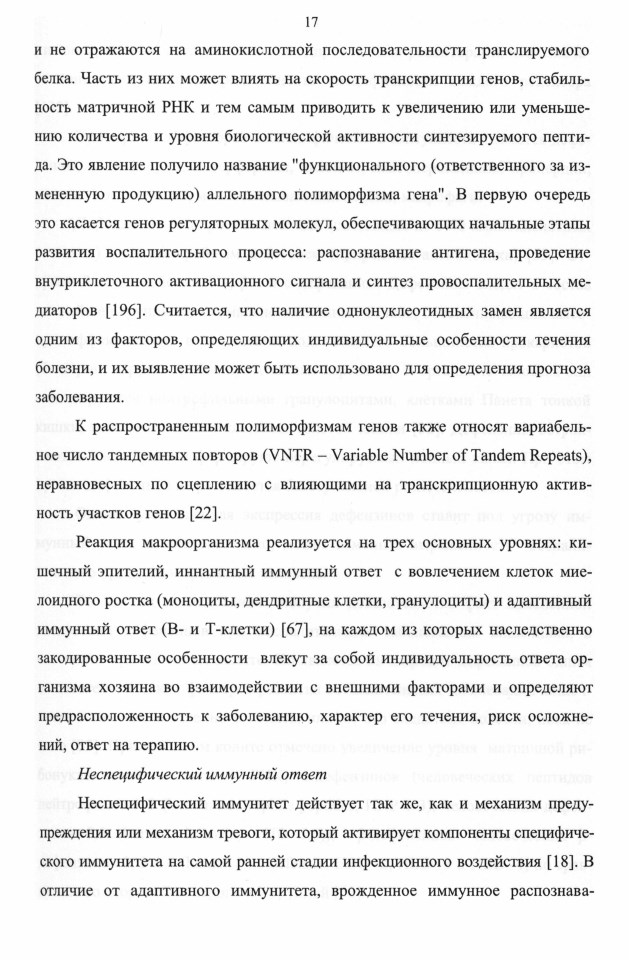 17

и не отражаются на аминокислотной последовательности транслируемого белка. Часть из них может влиять на скорость транскрипции генов, стабильность матричной РНК и тем самым приводить к увеличению или уменьшению количества и уровня биологической активности синтезируемого пептида. Это явление получило название "функционального (ответственного за измененную продукцию) аллельного полиморфизма гена". В первую очередь это касается генов регуляторных молекул, обеспечивающих начальные этапы развития воспалительного процесса: распознавание антигена, проведение внутриклеточного активационного сигнала и синтез провоспалительных медиаторов [196]. Считается, что наличие однонуклеотидных замен является одним из факторов, определяющих индивидуальные особенности течения болезни, и их выявление может быть использовано для определения прогноза заболевания.

К распространенным полиморфизмам генов также относят вариабельное число тандемных повторов (VNTR – Variable Number of Tandem Repeats), неравновесных по сцеплению с влияющими на транскрипционную активность участков генов [22].

Реакция макроорганизма реализуется на трех основных уровнях: кишечный эпителий, иннантный иммунный ответ с вовлечением клеток миелоидного ростка (моноциты, дендритные клетки, гранулоциты) и адаптивный иммунный ответ (В- и Т-клетки) [67], на каждом из которых наследственно закодированные особенности влекут за собой индивидуальность ответа организма хозяина во взаимодействии с внешними факторами и определяют предрасположенность к заболеванию, характер его течения, риск осложнений, ответ на терапию.

Неспецифический иммунный ответ

Неспецифический иммунитет действует так же, как и механизм предупреждения или механизм тревоги, который активирует компоненты специфического иммунитета на самой ранней стадии инфекционного воздействия [18]. В отличие от адаптивного иммунитета, врожденное иммунное распознава-